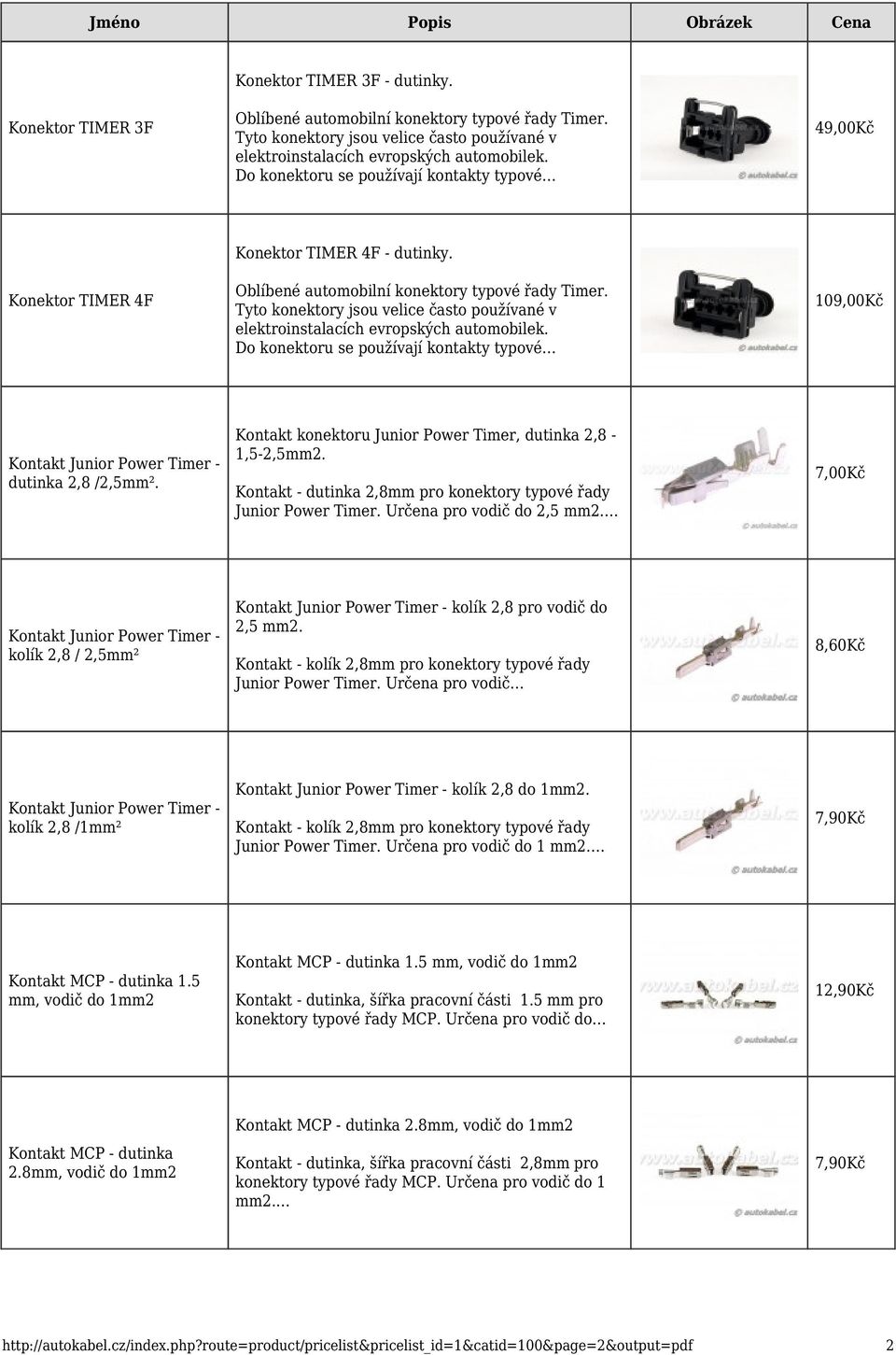 | Jméno | Popis | Obrázek | Cena |
|---|---|---|---|
| Konektor TIMER 3F | Konektor TIMER 3F - dutinky. Oblíbené automobilní konektory typové řady Timer. Tyto konektory jsou velice často používané v elektroinstalacích evropských automobilek. Do konektoru se používají kontakty typové... | © autokabel.cz | 49,00Kč |
| Konektor TIMER 4F | Konektor TIMER 4F - dutinky. Oblíbené automobilní konektory typové řady Timer. Tyto konektory jsou velice často používané v elektroinstalacích evropských automobilek. Do konektoru se používají kontakty typové... | © autokabel.cz | 109,00Kč |
| Kontakt Junior Power Timer - dutinka 2,8 /2,5mm². | Kontakt konektoru Junior Power Timer, dutinka 2,8 - 1,5-2,5mm2. Kontakt - dutinka 2,8mm pro konektory typové řady Junior Power Timer. Určena pro vodič do 2,5 mm2.... | www.autokabel.cz © autokabel.cz | 7,00Kč |
| Kontakt Junior Power Timer - kolík 2,8 / 2,5mm² | Kontakt Junior Power Timer - kolík 2,8 pro vodič do 2,5 mm2. Kontakt - kolík 2,8mm pro konektory typové řady Junior Power Timer. Určena pro vodič... | www.autokabel.cz © autokabel.cz | 8,60Kč |
| Kontakt Junior Power Timer - kolík 2,8 /1mm² | Kontakt Junior Power Timer - kolík 2,8 do 1mm2. Kontakt - kolík 2,8mm pro konektory typové řady Junior Power Timer. Určena pro vodič do 1 mm2.... | www.autokabel.cz © autokabel.cz | 7,90Kč |
| Kontakt MCP - dutinka 1.5 mm, vodič do 1mm2 | Kontakt MCP - dutinka 1.5 mm, vodič do 1mm2 Kontakt - dutinka, šířka pracovní části 1.5 mm pro konektory typové řady MCP. Určena pro vodič do... | www.autokabel.cz © autokabel.cz | 12,90Kč |
| Kontakt MCP - dutinka 2.8mm, vodič do 1mm2 | Kontakt MCP - dutinka 2.8mm, vodič do 1mm2 Kontakt - dutinka, šířka pracovní části 2,8mm pro konektory typové řady MCP. Určena pro vodič do 1 mm2.... | www.autokabel.cz © autokabel.cz | 7,90Kč |

http://autokabel.cz/index.php?route=product/pricelist&pricelist_id=1&catid=100&page=2&output=pdf 2